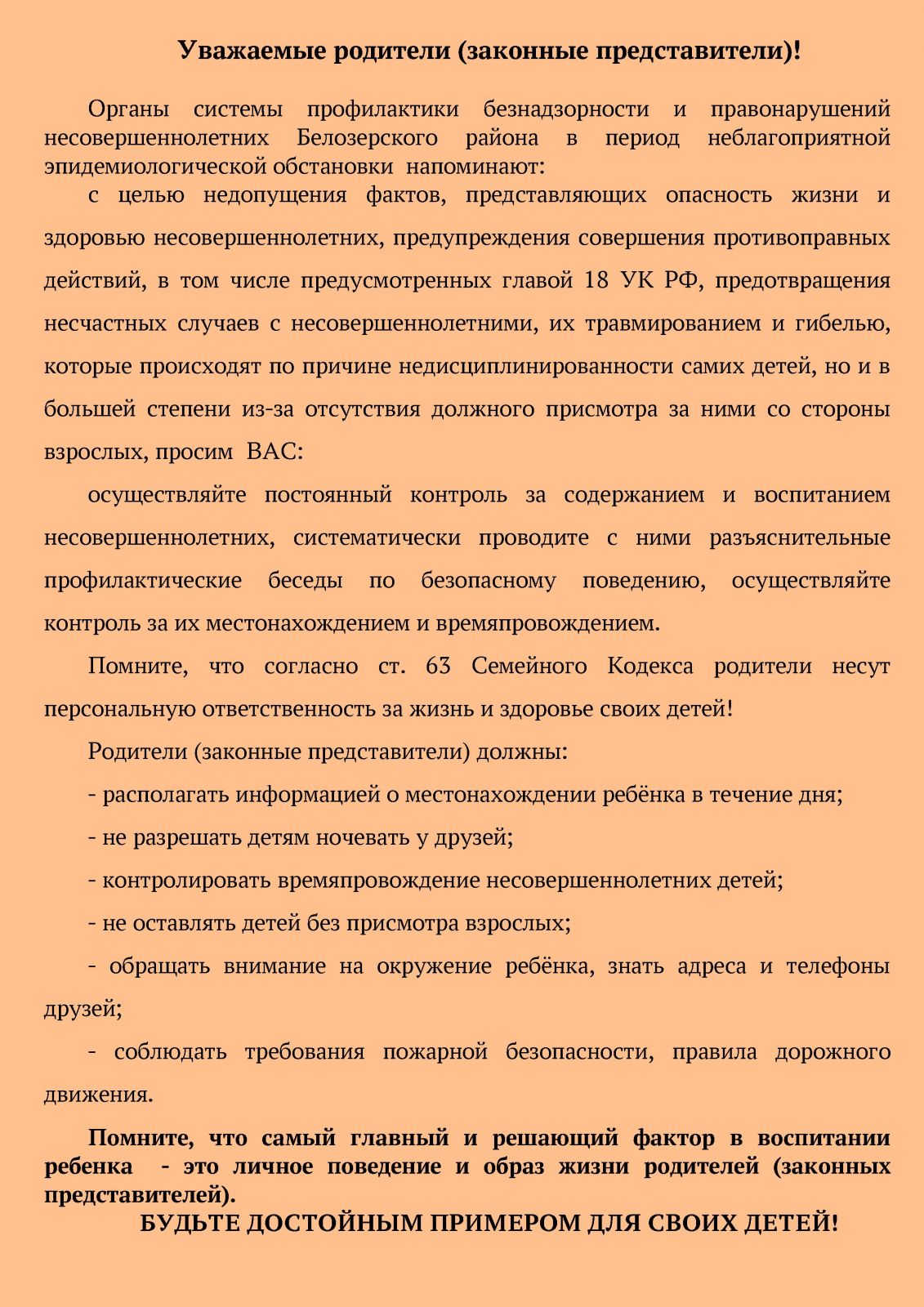 Уважаемые родители (законные представители)!

Органы системы профилактики безнадзорности и правонарушений несовершеннолетних Белозерского района в период неблагоприятной эпидемиологической обстановки напоминают:

с целью недопущения фактов, представляющих опасность жизни и здоровью несовершеннолетних, предупреждения совершения противоправных действий, в том числе предусмотренных главой 18 УК РФ, предотвращения несчастных случаев с несовершеннолетними, их травмированием и гибелью, которые происходят по причине недисциплинированности самих детей, но и в большей степени из-за отсутствия должного присмотра за ними со стороны взрослых, просим ВАС:

осуществляйте постоянный контроль за содержанием и воспитанием несовершеннолетних, систематически проводите с ними разъяснительные профилактические беседы по безопасному поведению, осуществляйте контроль за их местонахождением и времяпровождением.

Помните, что согласно ст. 63 Семейного Кодекса родители несут персональную ответственность за жизнь и здоровье своих детей!

Родители (законные представители) должны:

- располагать информацией о местонахождении ребёнка в течение дня;

- не разрешать детям ночевать у друзей;

- контролировать времяпровождение несовершеннолетних детей;

- не оставлять детей без присмотра взрослых;

- обращать внимание на окружение ребёнка, знать адреса и телефоны друзей;

- соблюдать требования пожарной безопасности, правила дорожного движения.

Помните, что самый главный и решающий фактор в воспитании ребенка - это личное поведение и образ жизни родителей (законных представителей).

БУДЬТЕ ДОСТОЙНЫМ ПРИМЕРОМ ДЛЯ СВОИХ ДЕТЕЙ!